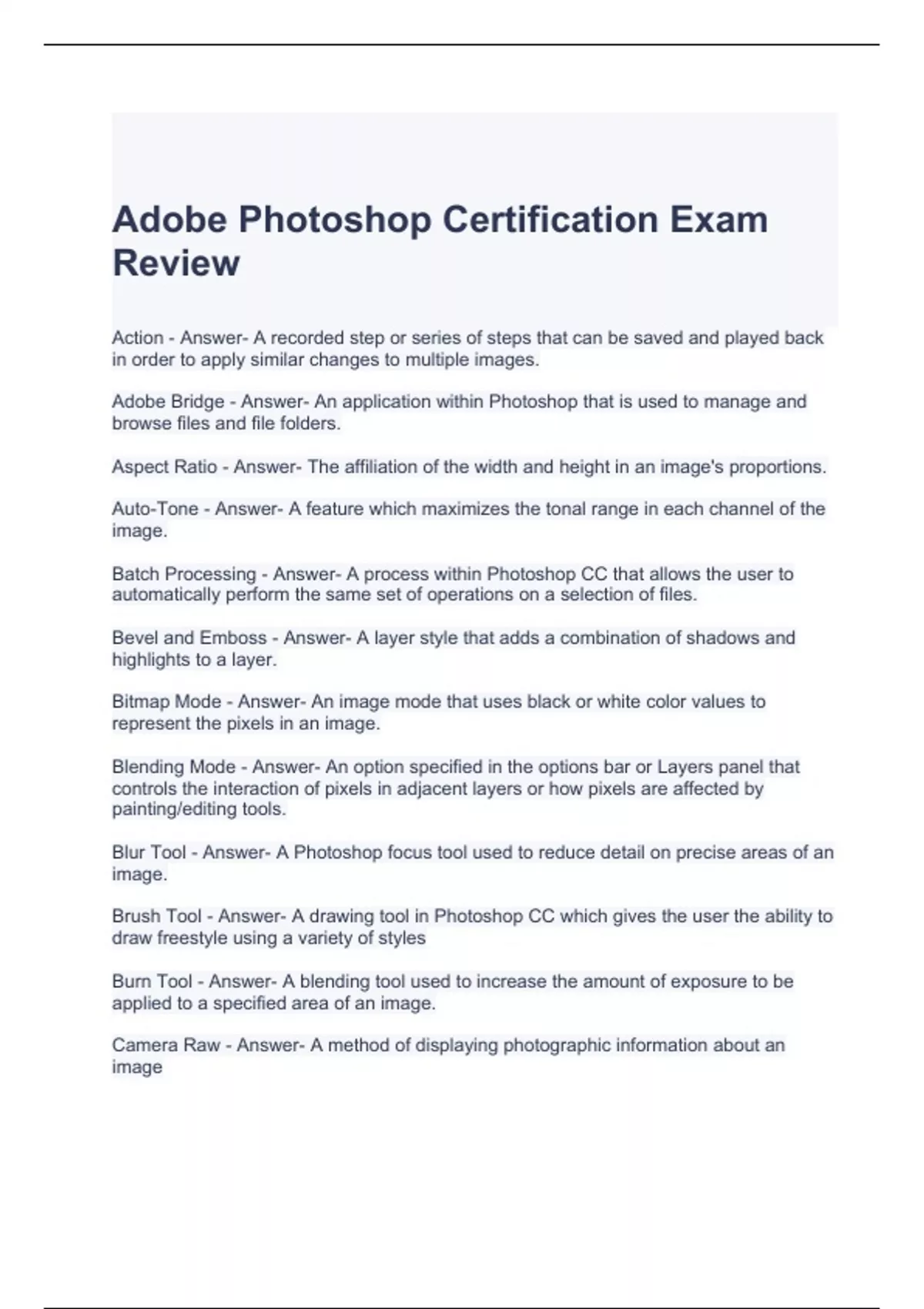 Adobe Photoshop Certification Exam Review

Action - Answer- A recorded step or series of steps that can be saved and played back in order to apply similar changes to multiple images.

Adobe Bridge - Answer- An application within Photoshop that is used to manage and browse files and file folders.

Aspect Ratio - Answer- The affiliation of the width and height in an image's proportions.

Auto-Tone - Answer- A feature which maximizes the tonal range in each channel of the image.

Batch Processing - Answer- A process within Photoshop CC that allows the user to automatically perform the same set of operations on a selection of files.

Bevel and Emboss - Answer- A layer style that adds a combination of shadows and highlights to a layer.

Bitmap Mode - Answer- An image mode that uses black or white color values to represent the pixels in an image.

Blending Mode - Answer- An option specified in the options bar or Layers panel that controls the interaction of pixels in adjacent layers or how pixels are affected by painting/editing tools.

Blur Tool - Answer- A Photoshop focus tool used to reduce detail on precise areas of an image.

Brush Tool - Answer- A drawing tool in Photoshop CC which gives the user the ability to draw freestyle using a variety of styles

Burn Tool - Answer- A blending tool used to increase the amount of exposure to be applied to a specified area of an image.

Camera Raw - Answer- A method of displaying photographic information about an image